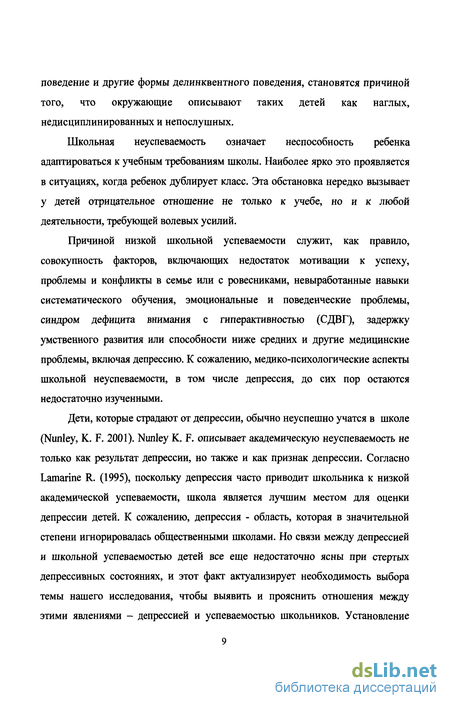 поведение и другие формы делинквентного поведения, становятся причиной того, что окружающие описывают таких детей как наглых, недисциплинированных и непослушных.

Школьная неуспеваемость означает неспособность ребенка адаптироваться к учебным требованиям школы. Наиболее ярко это проявляется в ситуациях, когда ребенок дублирует класс. Эта обстановка нередко вызывает у детей отрицательное отношение не только к учебе, но и к любой деятельности, требующей волевых усилий.

Причиной низкой школьной успеваемости служит, как правило, совокупность факторов, включающих недостаток мотивации к успеху, проблемы и конфликты в семье или с ровесниками, невыработанные навыки систематического обучения, эмоциональные и поведенческие проблемы, синдром дефицита внимания с гиперактивностью (СДВГ), задержку умственного развития или способности ниже средних и другие медицинские проблемы, включая депрессию. К сожалению, медико-психологические аспекты школьной неуспеваемости, в том числе депрессия, до сих пор остаются недостаточно изученными.

Дети, которые страдают от депрессии, обычно неуспешно учатся в школе (Nunley, K. F. 2001). Nunley K. F. описывает академическую неуспеваемость не только как результат депрессии, но также и как признак депрессии. Согласно Lamarine R. (1995), поскольку депрессия часто приводит школьника к низкой академической успеваемости, школа является лучшим местом для оценки депрессии детей. К сожалению, депрессия - область, которая в значительной степени игнорировалась общественными школами. Но связи между депрессией и школьной успеваемостью детей все еще недостаточно ясны при стертых депрессивных состояниях, и этот факт актуализирует необходимость выбора темы нашего исследования, чтобы выявить и прояснить отношения между этими явлениями – депрессией и успеваемостью школьников. Установление

9

dsLib.net
библиотека диссертаций